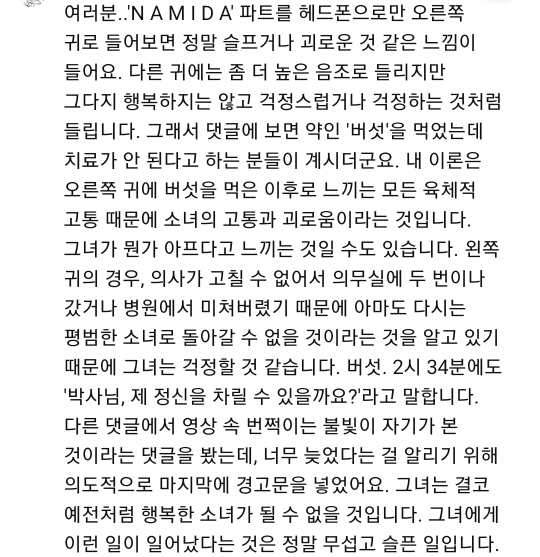 여러분..'N A M I D A' 파트를 헤드폰으로만 오른쪽 귀로 들어보면 정말 슬프거나 괴로운 것 같은 느낌이 들어요. 다른 귀에는 좀 더 높은 음조로 들리지만 그다지 행복하지는 않고 걱정스럽거나 걱정하는 것처럼 들립니다. 그래서 댓글에 보면 약인 '버섯'을 먹었는데 치료가 안 된다고 하는 분들이 계시더군요. 내 이론은 오른쪽 귀에 버섯을 먹은 이후로 느끼는 모든 육체적 고통 때문에 소녀의 고통과 괴로움이라는 것입니다. 그녀가 뭔가 아프다고 느끼는 것일 수도 있습니다. 왼쪽 귀의 경우, 의사가 고칠 수 없어서 의무실에 두 번이나 갔거나 병원에서 미쳐버렸기 때문에 아마도 다시는 평범한 소녀로 돌아갈 수 없을 것이라는 것을 알고 있기 때문에 그녀는 걱정할 것 같습니다. 버섯. 2시 34분에도 '박사님, 제 정신을 차릴 수 있을까요?'라고 말합니다. 다른 댓글에서 영상 속 번쩍이는 불빛이 자기가 본 것이라는 댓글을 봤는데, 너무 늦었다는 걸 알리기 위해 의도적으로 마지막에 경고문을 넣었어요. 그녀는 결코 예전처럼 행복한 소녀가 될 수 없을 것입니다. 그녀에게 이런 일이 일어났다는 것은 정말 무섭고 슬픈 일입니다.